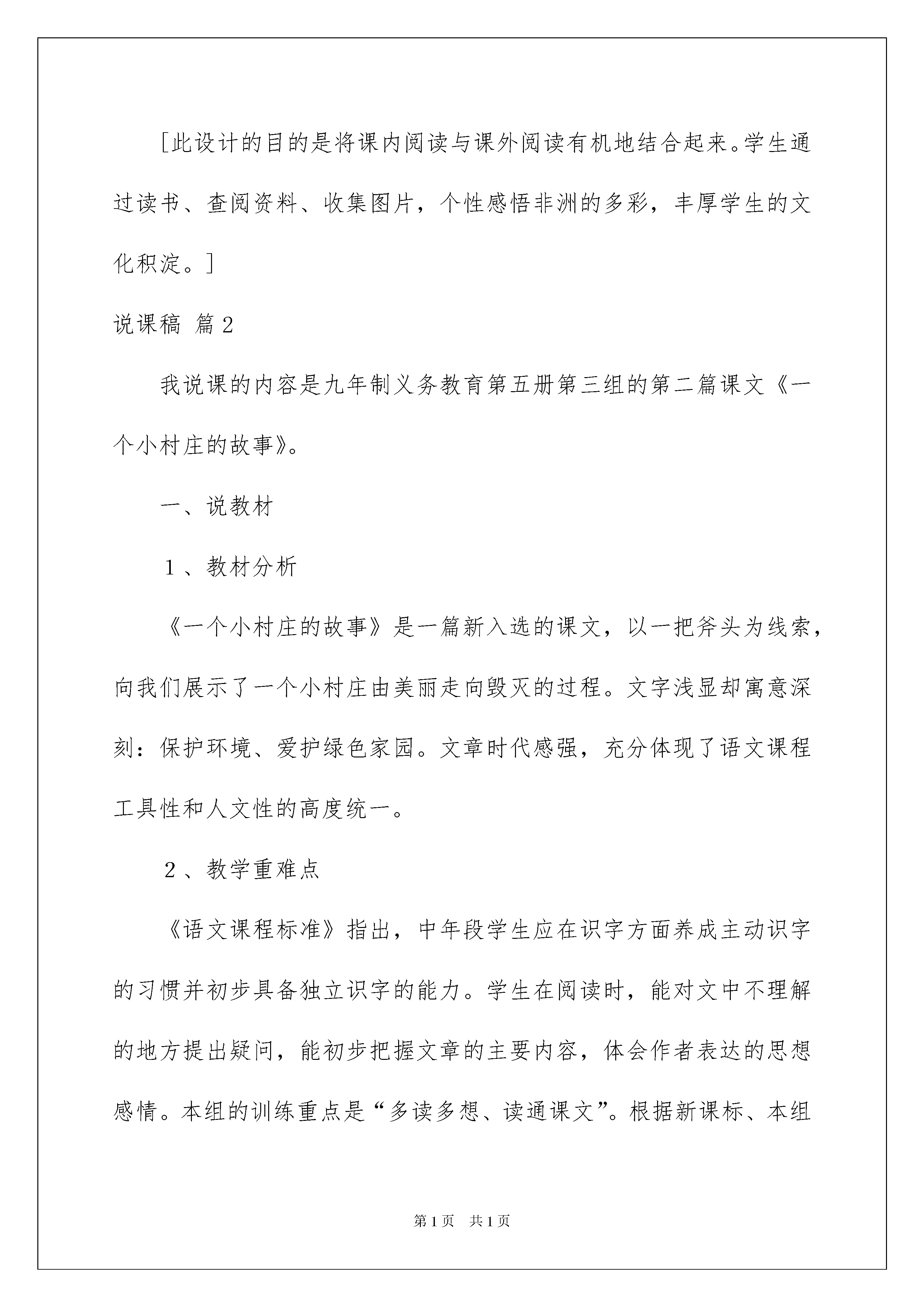 [此设计的目的是将课内阅读与课外阅读有机地结合起来。学生通过读书、查阅资料、收集图片，个性感悟非洲的多彩，丰厚学生的文化积淀。]

说课稿 篇2

我说课的内容是九年制义务教育第五册第三组的第二篇课文《一个小村庄的故事》。

一、说教材

１、教材分析

《一个小村庄的故事》是一篇新入选的课文，以一把斧头为线索，向我们展示了一个小村庄由美丽走向毁灭的过程。文字浅显却寓意深刻：保护环境、爱护绿色家园。文章时代感强，充分体现了语文课程工具性和人文性的高度统一。

２、教学重难点

《语文课程标准》指出，中年段学生应在识字方面养成主动识字的习惯并初步具备独立识字的能力。学生在阅读时，能对文中不理解的地方提出疑问，能初步把握文章的主要内容，体会作者表达的思想感情。本组的训练重点是“多读多想、读通课文”。根据新课标、本组

第1页 共1页